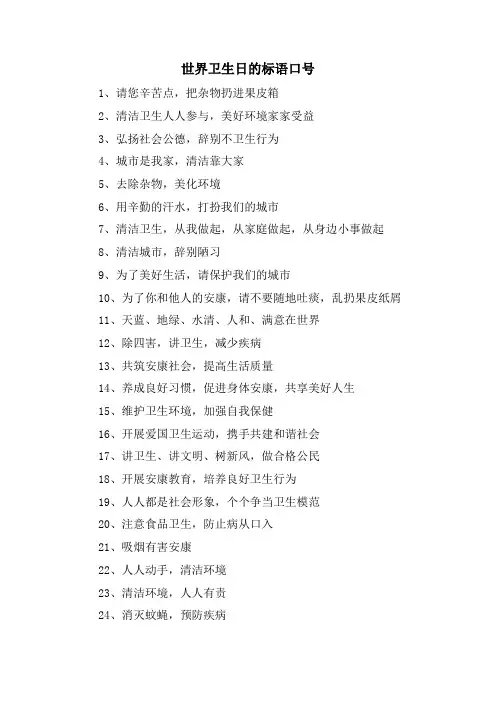 世界卫生日的标语口号

1、请您辛苦点，把杂物扔进果皮箱

2、清洁卫生人人参与，美好环境家家受益

3、弘扬社会公德，辞别不卫生行为

4、城市是我家，清洁靠大家

5、去除杂物，美化环境

6、用辛勤的汗水，打扮我们的城市

7、清洁卫生，从我做起，从家庭做起，从身边小事做起

8、清洁城市，辞别陋习

9、为了美好生活，请保护我们的城市

10、为了你和他人的安康，请不要随地吐痰，乱扔果皮纸屑

11、天蓝、地绿、水清、人和、满意在世界

12、除四害，讲卫生，减少疾病

13、共筑安康社会，提高生活质量

14、养成良好习惯，促进身体安康，共享美好人生

15、维护卫生环境，加强自我保健

16、开展爱国卫生运动，携手共建和谐社会

17、讲卫生、讲文明、树新风，做合格公民

18、开展安康教育，培养良好卫生行为

19、人人都是社会形象，个个争当卫生模范

20、注意食品卫生，防止病从口入

21、吸烟有害安康

22、人人动手，清洁环境

23、清洁环境，人人有责

24、消灭蚊蝇，预防疾病